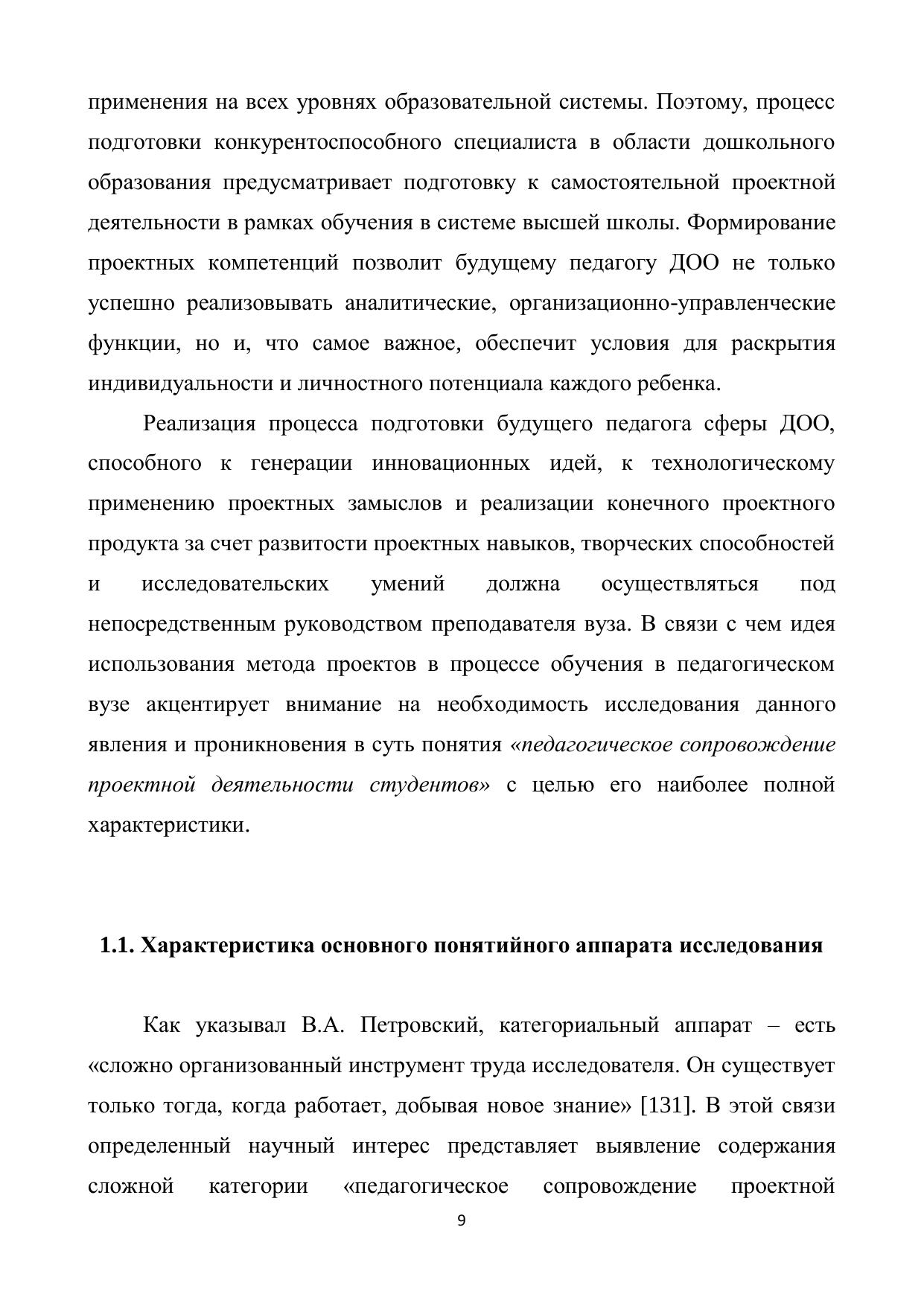 применения на всех уровнях образовательной системы. Поэтому, процесс подготовки конкурентоспособного специалиста в области дошкольного образования предусматривает подготовку к самостоятельной проектной деятельности в рамках обучения в системе высшей школы. Формирование проектных компетенций позволит будущему педагогу ДОО не только успешно реализовывать аналитические, организационно-управленческие функции, но и, что самое важное, обеспечит условия для раскрытия индивидуальности и личностного потенциала каждого ребенка.

Реализация процесса подготовки будущего педагога сферы ДОО, способного к генерации инновационных идей, к технологическому применению проектных замыслов и реализации конечного проектного продукта за счет развитости проектных навыков, творческих способностей и исследовательских умений должна осуществляться под непосредственным руководством преподавателя вуза. В связи с чем идея использования метода проектов в процессе обучения в педагогическом вузе акцентирует внимание на необходимость исследования данного явления и проникновения в суть понятия «педагогическое сопровождение проектной деятельности студентов» с целью его наиболее полной характеристики.

1.1. Характеристика основного понятийного аппарата исследования

Как указывал В.А. Петровский, категориальный аппарат – есть «сложно организованный инструмент труда исследователя. Он существует только тогда, когда работает, добывая новое знание» [131]. В этой связи определенный научный интерес представляет выявление содержания сложной категории «педагогическое сопровождение проектной

9